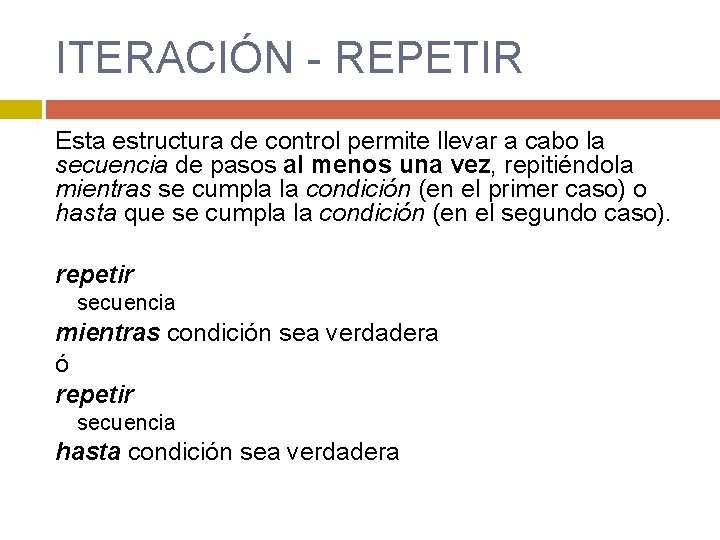 ITERACIÓN - REPETIR

Esta estructura de control permite llevar a cabo la secuencia de pasos al menos una vez, repitiéndola mientras se cumpla la condición (en el primer caso) o hasta que se cumpla la condición (en el segundo caso).

repetir
secuencia
mientras condición sea verdadera
ó
repetir
secuencia
hasta condición sea verdadera